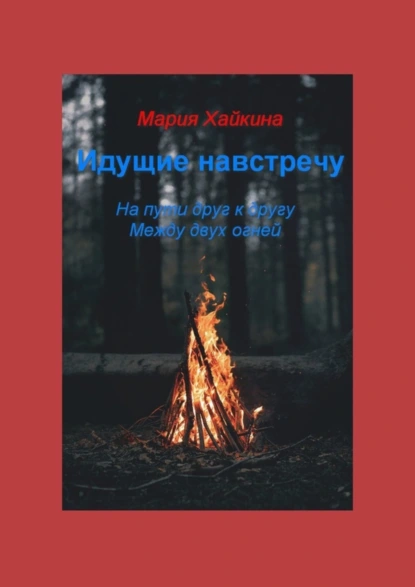 Мария Хайкина

Идущие навстречу

На пути друг к другу
Между двух огней